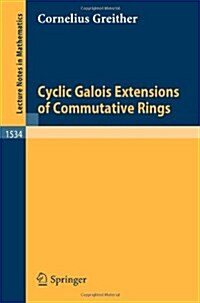 Lecture Notes in Mathematics

Cornelius Greither

Cyclic Galois Extensions of Commutative Rings

1534

Springer